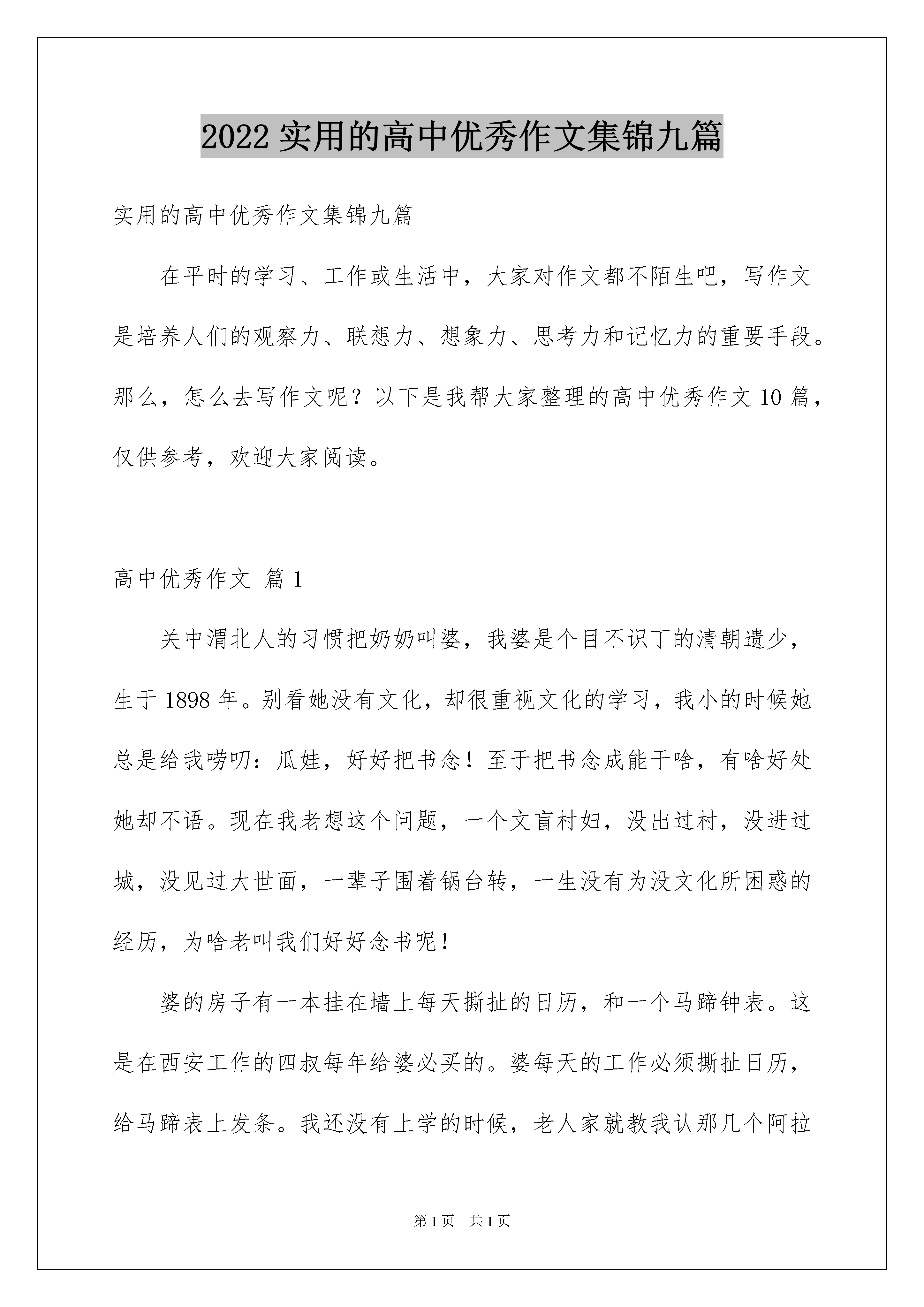 2022 实用的高中优秀作文集锦九篇

实用的高中优秀作文集锦九篇

在平时的学习、工作或生活中，大家对作文都不陌生吧，写作文是培养人们的观察力、联想力、想象力、思考力和记忆力的重要手段。那么，怎么去写作文呢？以下是我帮大家整理的高中优秀作文 10 篇，仅供参考，欢迎大家阅读。

高中优秀作文 篇 1

关中渭北人的习惯把奶奶叫婆，我婆是个目不识丁的清朝遗少，生于 1898 年。别看她没有文化，却很重视文化的学习，我小的时候她总是给我唠叨：瓜娃，好好把书念！至于把书念成能干啥，有啥好处她却不语。现在我老想这个问题，一个文盲村妇，没出过村，没进过城，没见过大世面，一辈子围着锅台转，一生没有为没文化所困惑的经历，为啥老叫我们好好念书呢！

婆的房子有一本挂在墙上每天撕扯的日历，和一个马蹄钟表。这是在西安工作的四叔每年给婆必买的。婆每天的工作必须撕扯日历，给马蹄表上发条。我还没有上学的时候，老人家就教我认那几个阿拉

第 1 页　共 1 页